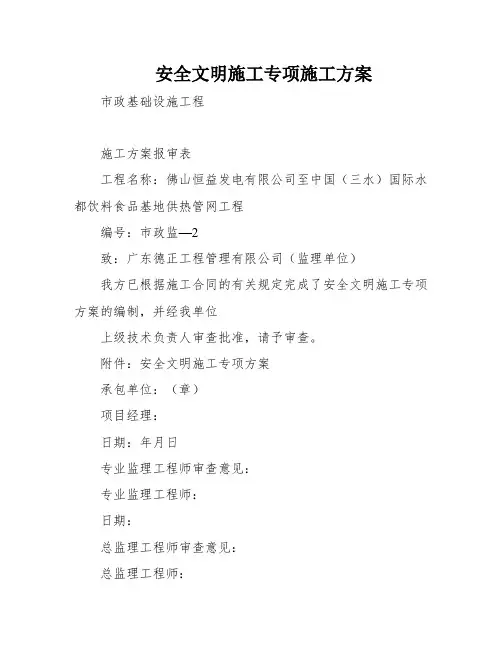 安全文明施工专项施工方案

市政基础设施工程

施工方案报审表

工程名称：佛山恒益发电有限公司至中国（三水）国际水都饮料食品基地供热管网工程

编号：市政监—2

致：广东德正工程管理有限公司（监理单位）

我方已根据施工合同的有关规定完成了安全文明施工专项方案的编制，并经我单位

上级技术负责人审查批准，请予审查。

附件：安全文明施工专项方案

承包单位：（章）

项目经理：

日期：年月日

专业监理工程师审查意见：

专业监理工程师：

日期：

总监理工程师审查意见：

总监理工程师：